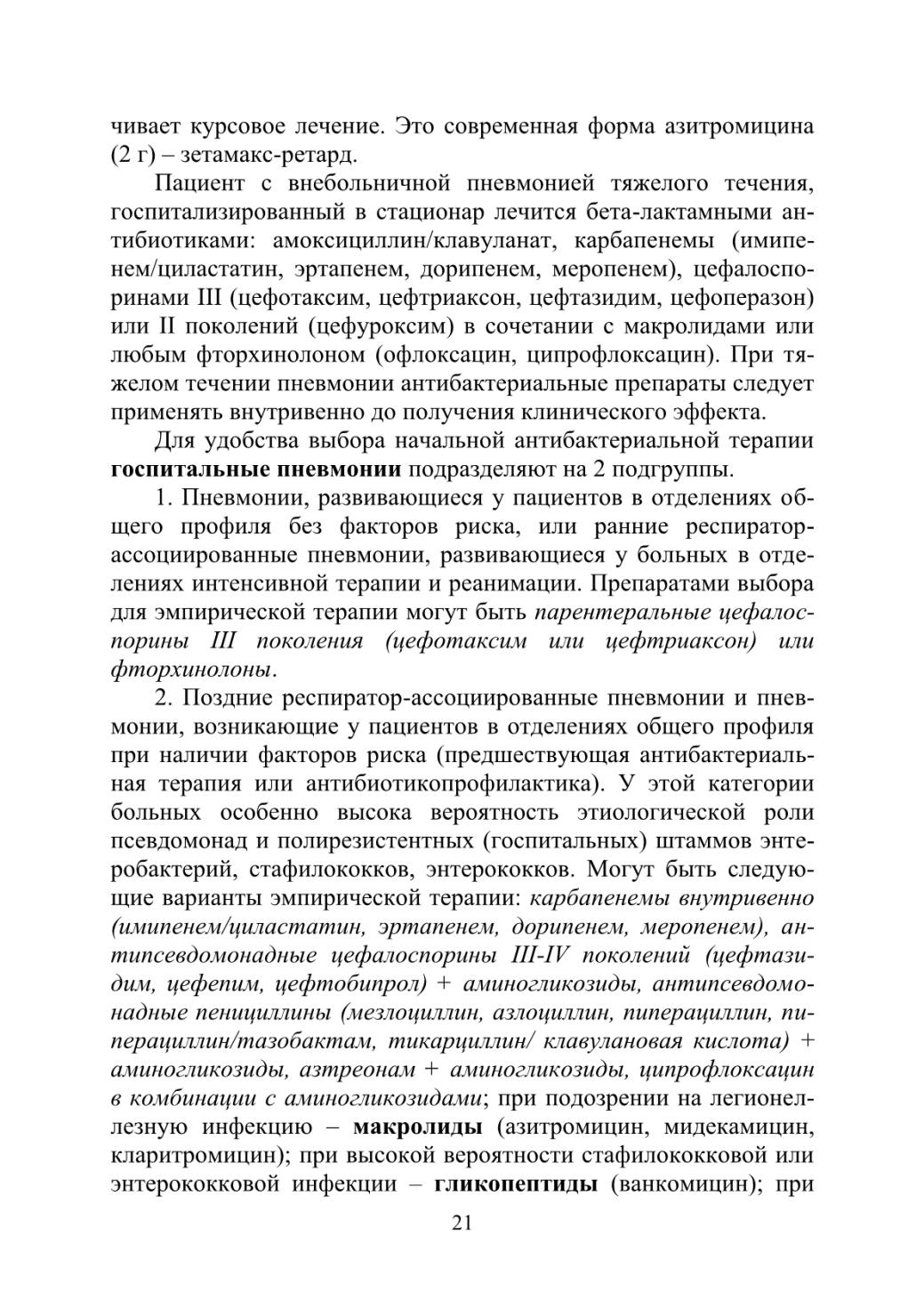 чивает курсовое лечение. Это современная форма азитромицина (2 г) – зетамакс-ретард.

Пациент с внебольничной пневмонией тяжелого течения, госпитализированный в стационар лечится бета-лактамными антибиотиками: амоксициллин/клавуланат, карбапенемы (имипенем/циластатин, эртапенем, дорипенем, меропенем), цефалоспоринами III (цефотаксим, цефтриаксон, цефтазидим, цефоперазон) или II поколений (цефуроксим) в сочетании с макролидами или любым фторхинолоном (офлоксацин, ципрофлоксацин). При тяжелом течении пневмонии антибактериальные препараты следует применять внутривенно до получения клинического эффекта.

Для удобства выбора начальной антибактериальной терапии госпитальные пневмонии подразделяют на 2 подгруппы.

1. Пневмонии, развивающиеся у пациентов в отделениях общего профиля без факторов риска, или ранние респиратор-ассоциированные пневмонии, развивающиеся у больных в отделениях интенсивной терапии и реанимации. Препаратами выбора для эмпирической терапии могут быть парентеральные цефалоспорины III поколения (цефотаксим или цефтриаксон) или фторхинолоны.

2. Поздние респиратор-ассоциированные пневмонии и пневмонии, возникающие у пациентов в отделениях общего профиля при наличии факторов риска (предшествующая антибактериальная терапия или антибиотикопрофилактика). У этой категории больных особенно высока вероятность этиологической роли псевдомонад и полирезистентных (госпитальных) штаммов энтеробактерий, стафилококков, энтерококков. Могут быть следующие варианты эмпирической терапии: карбапенемы внутривенно (имипенем/циластатин, эртапенем, дорипенем, меропенем), антипсевдомонадные цефалоспорины III-IV поколений (цефтазидим, цефепим, цефтобипрол) + аминогликозиды, антипсевдомонадные пенициллины (мезлоциллин, азлоциллин, пиперациллин, пиперациллин/тазобактам, тикарциллин/ клавулановая кислота) + аминогликозиды, азтреонам + аминогликозиды, ципрофлоксацин в комбинации с аминогликозидами; при подозрении на легионеллезную инфекцию – макролиды (азитромицин, мидекамицин, кларитромицин); при высокой вероятности стафилококковой или энтерококковой инфекции – гликопептиды (ванкомицин); при

21